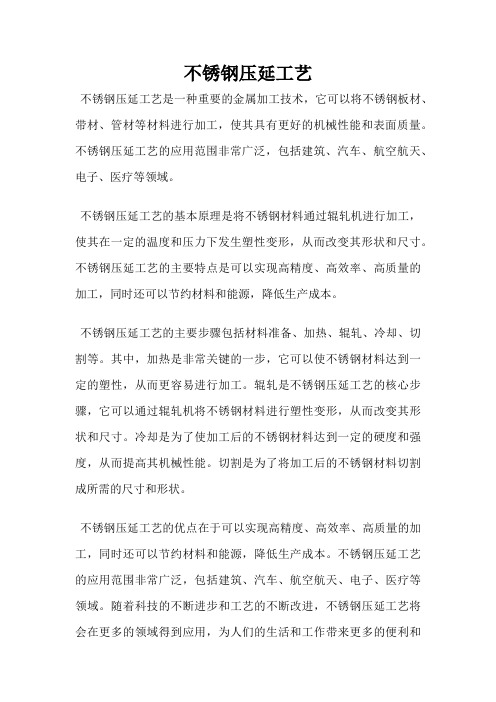 不锈钢压延工艺

不锈钢压延工艺是一种重要的金属加工技术，它可以将不锈钢板材、带材、管材等材料进行加工，使其具有更好的机械性能和表面质量。不锈钢压延工艺的应用范围非常广泛，包括建筑、汽车、航空航天、电子、医疗等领域。

不锈钢压延工艺的基本原理是将不锈钢材料通过辊轧机进行加工，使其在一定的温度和压力下发生塑性变形，从而改变其形状和尺寸。不锈钢压延工艺的主要特点是可以实现高精度、高效率、高质量的加工，同时还可以节约材料和能源，降低生产成本。

不锈钢压延工艺的主要步骤包括材料准备、加热、辊轧、冷却、切割等。其中，加热是非常关键的一步，它可以使不锈钢材料达到一定的塑性，从而更容易进行加工。辊轧是不锈钢压延工艺的核心步骤，它可以通过辊轧机将不锈钢材料进行塑性变形，从而改变其形状和尺寸。冷却是为了使加工后的不锈钢材料达到一定的硬度和强度，从而提高其机械性能。切割是为了将加工后的不锈钢材料切割成所需的尺寸和形状。

不锈钢压延工艺的优点在于可以实现高精度、高效率、高质量的加工，同时还可以节约材料和能源，降低生产成本。不锈钢压延工艺的应用范围非常广泛，包括建筑、汽车、航空航天、电子、医疗等领域。随着科技的不断进步和工艺的不断改进，不锈钢压延工艺将会在更多的领域得到应用，为人们的生活和工作带来更多的便利和